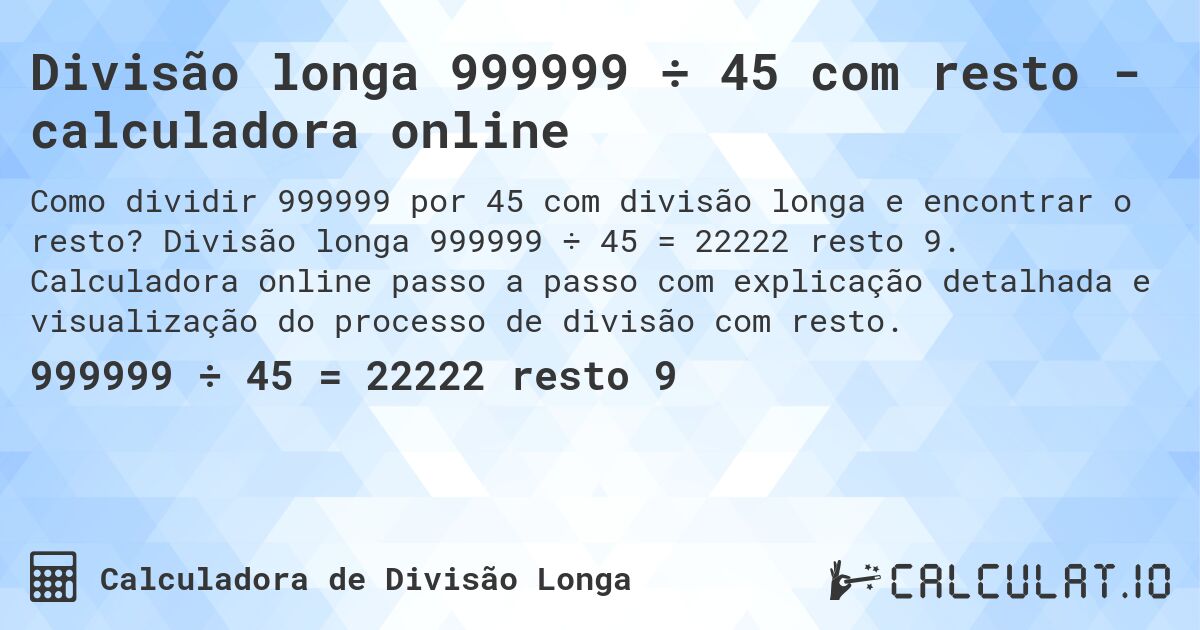 Divisão longa 999999 ÷ 45 com resto - calculadora online

Como dividir 999999 por 45 com divisão longa e encontrar o resto? Divisão longa 999999 ÷ 45 = 22222 resto 9. Calculadora online passo a passo com explicação detalhada e visualização do processo de divisão com resto.

999999 ÷ 45 = 22222 resto 9

Calculadora de Divisão Longa

CALCULAT.IO